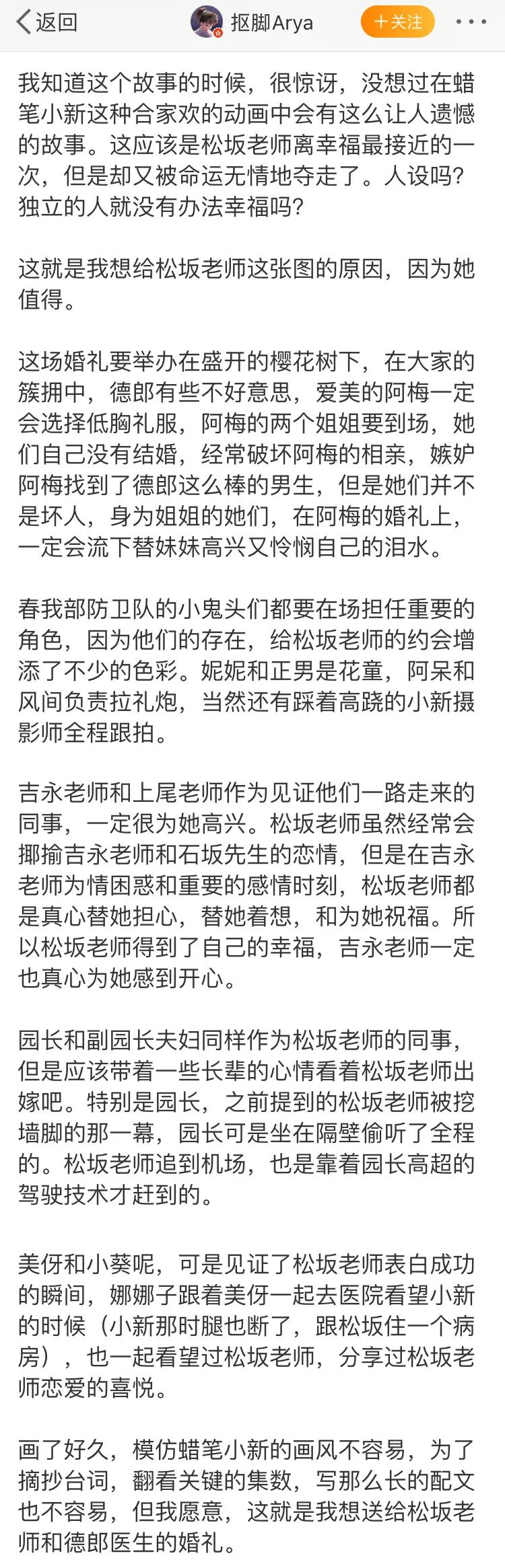 返回　抠脚Arya　+关注

我知道这个故事的时候，很惊讶，没想过在蜡笔小新这种合家欢的动画中会有这么让人遗憾的故事。这应该是松坂老师离幸福最接近的一次，但是却又被命运无情地夺走了。人设吗？独立的人就没有办法幸福吗？

这就是我想给松坂老师这张图的原因，因为她值得。

这场婚礼要举办在盛开的樱花树下，在大家的簇拥中，德郎有些不好意思，爱美的阿梅一定会选择低胸礼服，阿梅的两个姐姐要到场，她们自己没有结婚，经常破坏阿梅的相亲，嫉妒阿梅找到了德郎这么棒的男生，但是她们并不是坏人，身为姐姐的她们，在阿梅的婚礼上，一定会流下替妹妹高兴又怜悯自己的泪水。

春我部防卫队的小鬼头们都要在场担任重要的角色，因为他们的存在，给松坂老师的约会增添了不少的色彩。妮妮和正男是花童，阿呆和风间负责拉礼炮，当然还有踩着高跷的小新摄影师全程跟拍。

吉永老师和上尾老师作为见证他们一路走来的同事，一定很为她高兴。松坂老师虽然经常会揶揄吉永老师和石坂先生的恋情，但是在吉永老师为情困惑和重要的感情时刻，松坂老师都是真心替她担心，替她着想，和为她祝福。所以松坂老师得到了自己的幸福，吉永老师一定也真心为她感到开心。

园长和副园长夫妇同样作为松坂老师的同事，但是应该带着一些长辈的心情看着松坂老师出嫁吧。特别是园长，之前提到的松坂老师被挖墙脚的那一幕，园长可是坐在隔壁偷听了全程的。松坂老师追到机场，也是靠着园长高超的驾驶技术才赶到的。

美伢和小葵呢，可是见证了松坂老师表白成功的瞬间，娜娜子跟着美伢一起去医院看望小新的时候（小新那时腿也断了，跟松坂住一个病房），也一起看望过松坂老师，分享过松坂老师恋爱的喜悦。

画了好久，模仿蜡笔小新的画风不容易，为了摘抄台词，翻看关键的集数，写那么长的配文也不容易，但我愿意，这就是我想送给松坂老师和德郎医生的婚礼。